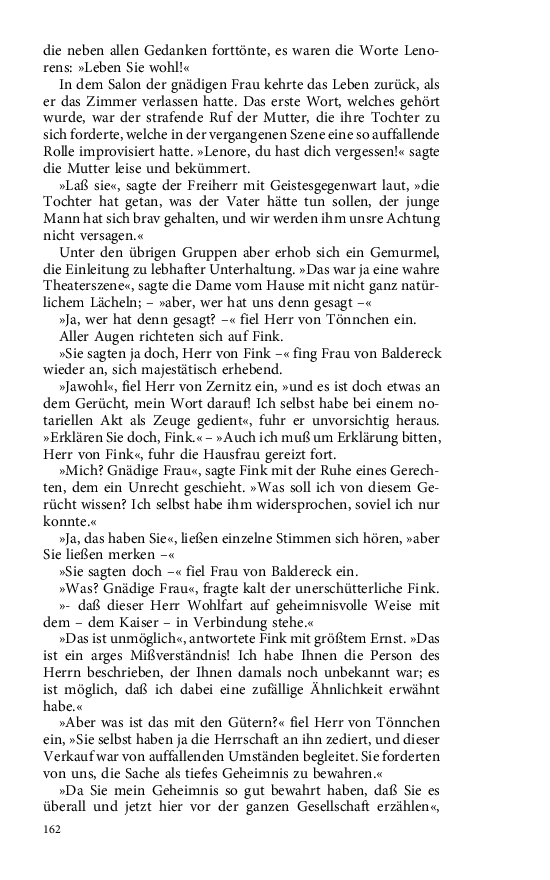 die neben allen Gedanken forttönte, es waren die Worte Lenorens: »Leben Sie wohl!«

In dem Salon der gnädigen Frau kehrte das Leben zurück, als er das Zimmer verlassen hatte. Das erste Wort, welches gehört wurde, war der strafende Ruf der Mutter, die ihre Tochter zu sich forderte, welche in der vergangenen Szene eine so auffallende Rolle improvisiert hatte. »Lenore, du hast dich vergessen!« sagte die Mutter leise und bekümmert.

»Laß sie«, sagte der Freiherr mit Geistesgegenwart laut, »die Tochter hat getan, was der Vater hätte tun sollen, der junge Mann hat sich brav gehalten, und wir werden ihm unsre Achtung nicht versagen.«

Unter den übrigen Gruppen aber erhob sich ein Gemurmel, die Einleitung zu lebhafter Unterhaltung. »Das war ja eine wahre Theaterszene«, sagte die Dame vom Hause mit nicht ganz natürlichem Lächeln; – »aber, wer hat uns denn gesagt –«

»Ja, wer hat denn gesagt? –« fiel Herr von Tönnchen ein.

Aller Augen richteten sich auf Fink.

»Sie sagten ja doch, Herr von Fink –« fing Frau von Baldereck wieder an, sich majestätisch erhebend.

»Jawohl«, fiel Herr von Zernitz ein, »und es ist doch etwas an dem Gerücht, mein Wort darauf! Ich selbst habe bei einem notariellen Akt als Zeuge gedient«, fuhr er unvorsichtig heraus. »Erklären Sie doch, Fink.« – »Auch ich muß um Erklärung bitten, Herr von Fink«, fuhr die Hausfrau gereizt fort.

»Mich? Gnädige Frau«, sagte Fink mit der Ruhe eines Gerechten, dem ein Unrecht geschieht. »Was soll ich von diesem Gerücht wissen? Ich selbst habe ihm widersprochen, soviel ich nur konnte.«

»Ja, das haben Sie«, ließen einzelne Stimmen sich hören, »aber Sie ließen merken –«

»Sie sagten doch –« fiel Frau von Baldereck ein.

»Was? Gnädige Frau«, fragte kalt der unerschütterliche Fink.

»- daß dieser Herr Wohlfart auf geheimnisvolle Weise mit dem – dem Kaiser – in Verbindung stehe.«

»Das ist unmöglich«, antwortete Fink mit größtem Ernst. »Das ist ein arges Mißverständnis! Ich habe Ihnen die Person des Herrn beschrieben, der Ihnen damals noch unbekannt war; es ist möglich, daß ich dabei eine zufällige Ähnlichkeit erwähnt habe.«

»Aber was ist das mit den Gütern?« fiel Herr von Tönnchen ein, »Sie selbst haben ja die Herrschaft an ihn zediert, und dieser Verkauf war von auffallenden Umständen begleitet. Sie forderten von uns, die Sache als tiefes Geheimnis zu bewahren.«

»Da Sie mein Geheimnis so gut bewahrt haben, daß Sie es überall und jetzt hier vor der ganzen Gesellschaft erzählen«,

162